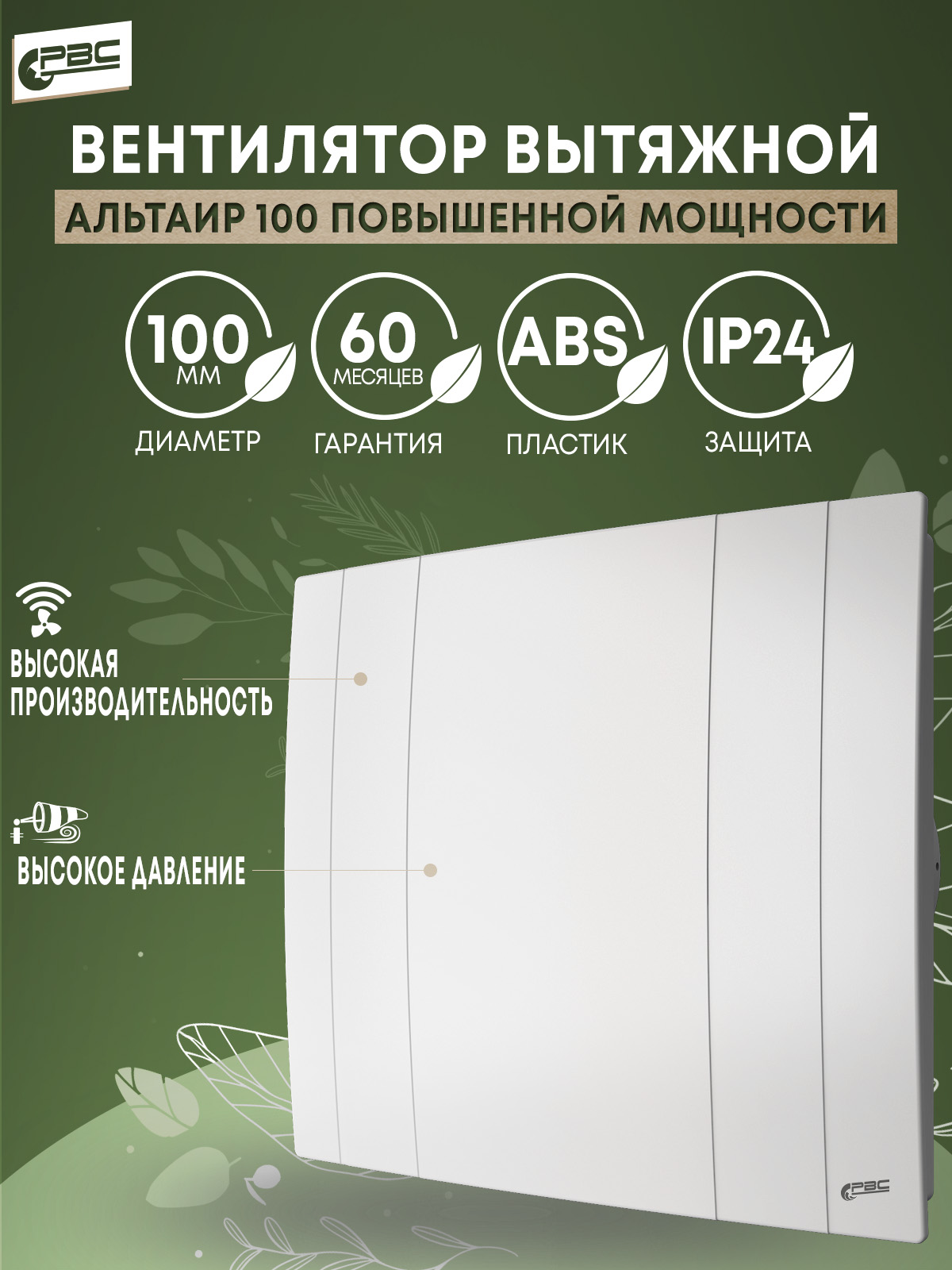 РВС

ВЕНТИЛЯТОР ВЫТЯЖНОЙ

АЛЬТАИР 100 ПОВЫШЕННОЙ МОЩНОСТИ

100 ММ
ДИАМЕТР

60 МЕСЯЦЕВ
ГАРАНТИЯ

ABS
ПЛАСТИК

IP24
ЗАЩИТА

ВЫСОКАЯ ПРОИЗВОДИТЕЛЬНОСТЬ

ВЫСОКОЕ ДАВЛЕНИЕ

РВС